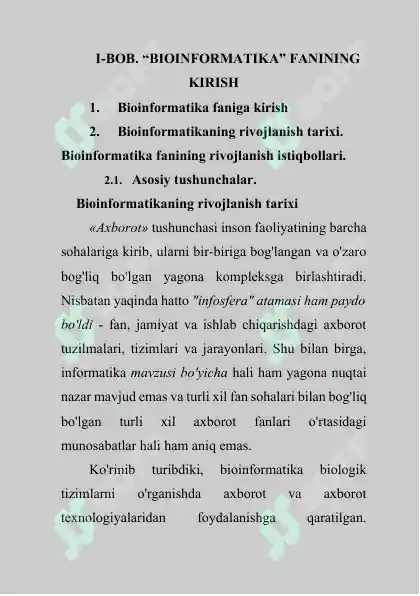 I-BOB. “BIOINFORMATIKA” FANINING KIRISH

1. Bioinformatika faniga kirish

2. Bioinformatikaning rivojlanish tarixi. Bioinformatika fanining rivojlanish istiqbollari.

2.1. Asosiy tushunchalar.

Bioinformatikaning rivojlanish tarixi

«Axborot» tushunchasi inson faoliyatining barcha sohalariga kirib, ularni bir-biriga bog'langan va o'zaro bog'liq bo'lgan yagona kompleksga birlashtiradi. Nisbatan yaqinda hatto "infosfera" atamasi ham paydo bo'ldi - fan, jamiyat va ishlab chiqarishdagi axborot tuzilmalari, tizimlari va jarayonlari. Shu bilan birga, informatika mavzusi bo'yicha hali ham yagona nuqtai nazar mavjud emas va turli xil fan sohalari bilan bog'liq bo'lgan turli xil axborot fanlari o'rtasidagi munosabatlar hali ham aniq emas.

Ko'rinib turibdiki, bioinformatika biologik tizimlarni o'rganishda axborot va axborot texnologiyalaridan foydalanishga qaratilgan.